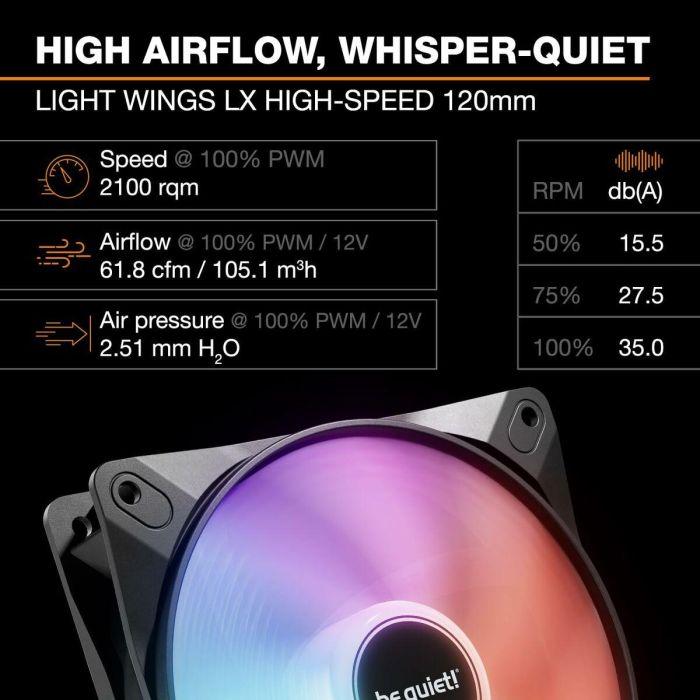 HIGH AIRFLOW, WHISPER-QUIET

LIGHT WINGS LX HIGH-SPEED 120mm

Speed @ 100% PWM
2100 rqm

Airflow @ 100% PWM / 12V
61.8 cfm / 105.1 m³h

Air pressure @ 100% PWM / 12V
2.51 mm $H_2O$

| RPM | db(A) |
|---|---|
| 50% | 15.5 |
| 75% | 27.5 |
| 100% | 35.0 |

be quiet!